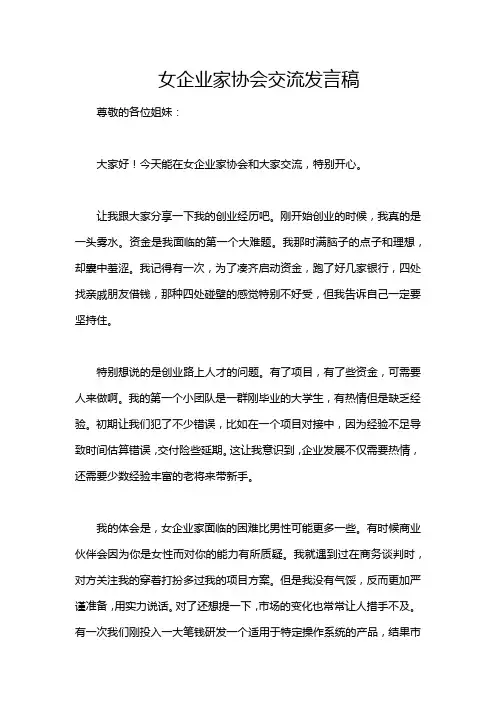 女企业家协会交流发言稿

尊敬的各位姐妹：

大家好！今天能在女企业家协会和大家交流，特别开心。

让我跟大家分享一下我的创业经历吧。刚开始创业的时候，我真的是一头雾水。资金是我面临的第一个大难题。我那时满脑子的点子和理想，却囊中羞涩。我记得有一次，为了凑齐启动资金，跑了好几家银行，四处找亲戚朋友借钱，那种四处碰壁的感觉特别不好受，但我告诉自己一定要坚持住。

特别想说的是创业路上人才的问题。有了项目，有了些资金，可需要人来做啊。我的第一个小团队是一群刚毕业的大学生，有热情但是缺乏经验。初期让我们犯了不少错误，比如在一个项目对接中，因为经验不足导致时间估算错误，交付险些延期。这让我意识到，企业发展不仅需要热情，还需要少数经验丰富的老将来带新手。

我的体会是，女企业家面临的困难比男性可能更多一些。有时候商业伙伴会因为你是女性而对你的能力有所质疑。我就遇到过在商务谈判时，对方关注我的穿着打扮多过我的项目方案。但是我没有气馁，反而更加严谨准备，用实力说话。对了还想提一下，市场的变化也常常让人措手不及。有一次我们刚投入一大笔钱研发一个适用于特定操作系统的产品，结果市